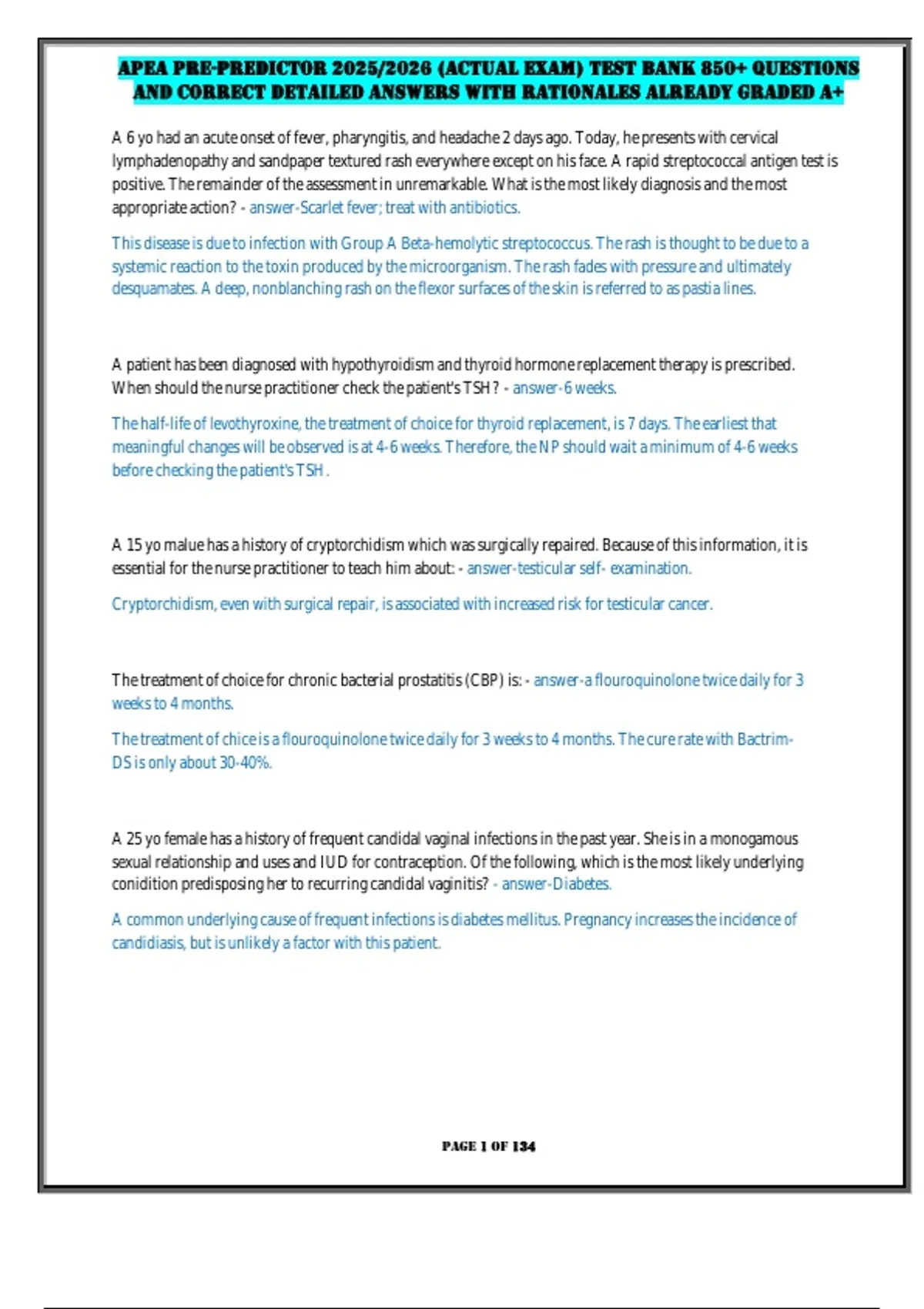 APEA PRE-PREDICTOR 2025/2026 (ACTUAL EXAM) TEST BANK 850+ QUESTIONS AND CORRECT DETAILED ANSWERS WITH RATIONALES ALREADY GRADED A+

A 6 yo had an acute onset of fever, pharyngitis, and headache 2 days ago. Today, he presents with cervical lymphadenopathy and sandpaper textured rash everywhere except on his face. A rapid streptococcal antigen test is positive. The remainder of the assessment in unremarkable. What is the most likely diagnosis and the most appropriate action? - answer-Scarlet fever; treat with antibiotics.

This disease is due to infection with Group A Beta-hemolytic streptococcus. The rash is thought to be due to a systemic reaction to the toxin produced by the microorganism. The rash fades with pressure and ultimately desquamates. A deep, nonblanching rash on the flexor surfaces of the skin is referred to as pastia lines.

A patient has been diagnosed with hypothyroidism and thyroid hormone replacement therapy is prescribed. When should the nurse practitioner check the patient's TSH? - answer-6 weeks.

The half-life of levothyroxine, the treatment of choice for thyroid replacement, is 7 days. The earliest that meaningful changes will be observed is at 4-6 weeks. Therefore, the NP should wait a minimum of 4-6 weeks before checking the patient's TSH.

A 15 yo malue has a history of cryptorchidism which was surgically repaired. Because of this information, it is essential for the nurse practitioner to teach him about: - answer-testicular self- examination.

Cryptorchidism, even with surgical repair, is associated with increased risk for testicular cancer.

The treatment of choice for chronic bacterial prostatitis (CBP) is: - answer-a flouroquinolone twice daily for 3 weeks to 4 months.

The treatment of chice is a flouroquinolone twice daily for 3 weeks to 4 months. The cure rate with Bactrim-DS is only about 30-40%.

A 25 yo female has a history of frequent candidal vaginal infections in the past year. She is in a monogamous sexual relationship and uses and IUD for contraception. Of the following, which is the most likely underlying conidition predisposing her to recurring candidal vaginitis? - answer-Diabetes.

A common underlying cause of frequent infections is diabetes mellitus. Pregnancy increases the incidence of candidiasis, but is unlikely a factor with this patient.

PAGE 1 OF 134